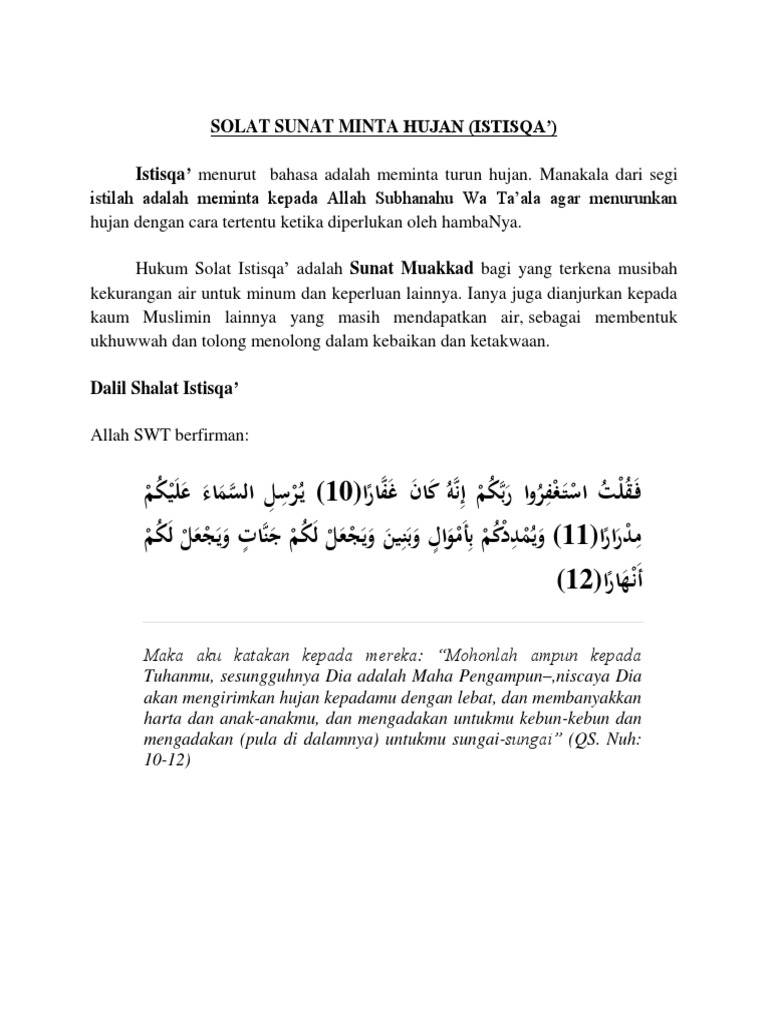 SOLAT SUNAT MINTA HUJAN (ISTISQA')

Istisqa' menurut bahasa adalah meminta turun hujan. Manakala dari segi istilah adalah meminta kepada Allah Subhanahu Wa Ta'ala agar menurunkan hujan dengan cara tertentu ketika diperlukan oleh hambaNya.

Hukum Solat Istisqa' adalah Sunat Muakkad bagi yang terkena musibah kekurangan air untuk minum dan keperluan lainnya. Ianya juga dianjurkan kepada kaum Muslimin lainnya yang masih mendapatkan air, sebagai membentuk ukhuwwah dan tolong menolong dalam kebaikan dan ketakwaan.

Dalil Shalat Istisqa'

Allah SWT berfirman:

فَقُلْتُ اسْتَغْفِرُوا رَبَّكُمْ إِنَّهُ كَانَ غَفَّارًا(10) يُرْسِلِ السَّمَاءَ عَلَيْكُمْ مِدْرَارًا(11) وَيُمْدِدْكُمْ بِأَمْوَالٍ وَبَنِينَ وَيَجْعَلْ لَكُمْ جَنَّاتٍ وَيَجْعَلْ لَكُمْ أَنْهَارًا(12)

Maka aku katakan kepada mereka: "Mohonlah ampun kepada Tuhanmu, sesungguhnya Dia adalah Maha Pengampun–,niscaya Dia akan mengirimkan hujan kepadamu dengan lebat, dan membanyakkan harta dan anak-anakmu, dan mengadakan untukmu kebun-kebun dan mengadakan (pula di dalamnya) untukmu sungai-sungai" (QS. Nuh: 10-12)